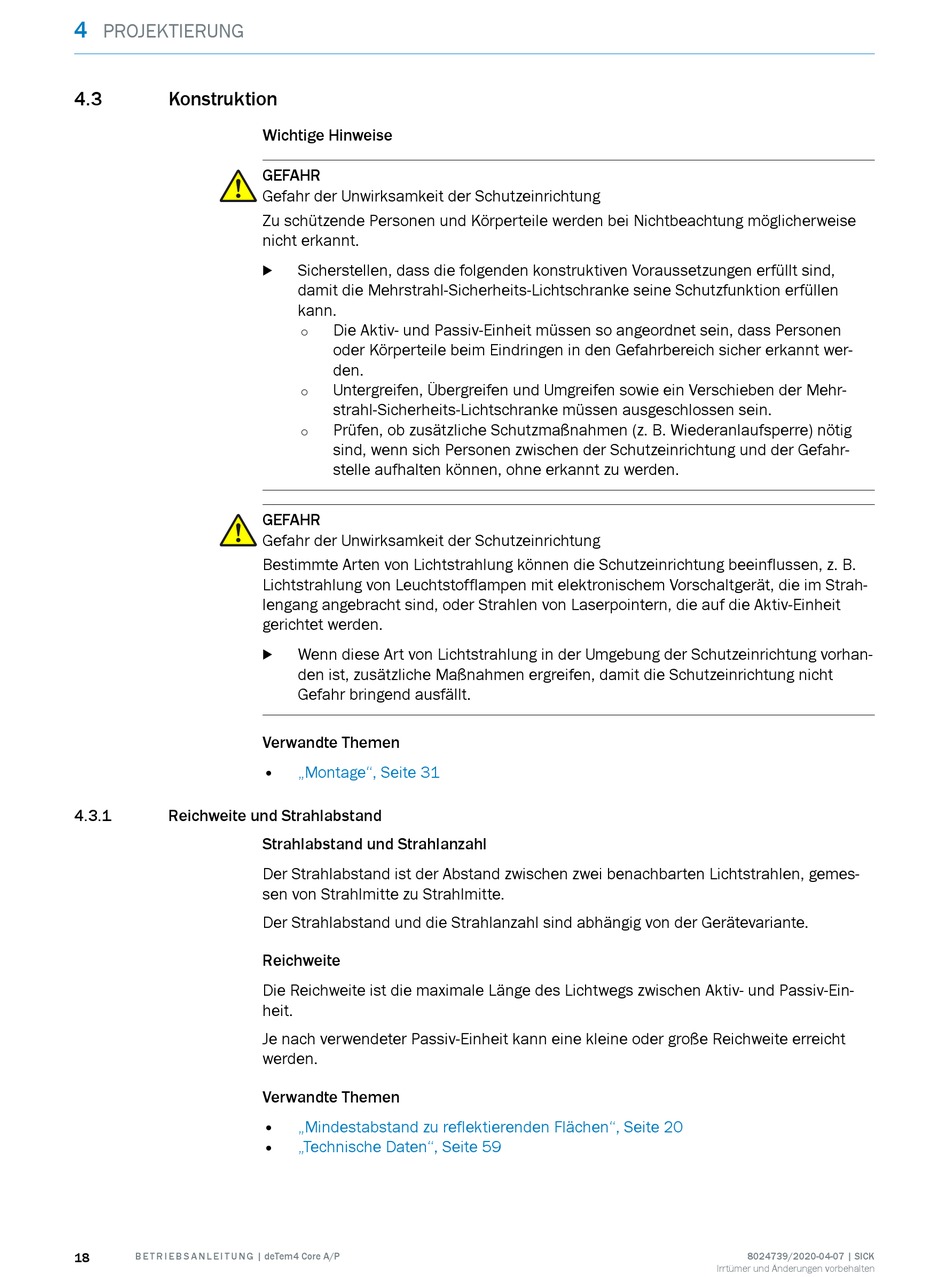 4 PROJEKTIERUNG

4.3 Konstruktion

Wichtige Hinweise

GEFAHR
Gefahr der Unwirksamkeit der Schutzeinrichtung
Zu schützende Personen und Körperteile werden bei Nichtbeachtung möglicherweise nicht erkannt.

▶ Sicherstellen, dass die folgenden konstruktiven Voraussetzungen erfüllt sind, damit die Mehrstrahl-Sicherheits-Lichtschranke seine Schutzfunktion erfüllen kann.
○ Die Aktiv- und Passiv-Einheit müssen so angeordnet sein, dass Personen oder Körperteile beim Eindringen in den Gefahrbereich sicher erkannt werden.
○ Untergreifen, Übergreifen und Umgreifen sowie ein Verschieben der Mehrstrahl-Sicherheits-Lichtschranke müssen ausgeschlossen sein.
○ Prüfen, ob zusätzliche Schutzmaßnahmen (z. B. Wiederanlaufsperre) nötig sind, wenn sich Personen zwischen der Schutzeinrichtung und der Gefahrstelle aufhalten können, ohne erkannt zu werden.

GEFAHR
Gefahr der Unwirksamkeit der Schutzeinrichtung
Bestimmte Arten von Lichtstrahlung können die Schutzeinrichtung beeinflussen, z. B. Lichtstrahlung von Leuchtstofflampen mit elektronischem Vorschaltgerät, die im Strahlengang angebracht sind, oder Strahlen von Laserpointern, die auf die Aktiv-Einheit gerichtet werden.

▶ Wenn diese Art von Lichtstrahlung in der Umgebung der Schutzeinrichtung vorhanden ist, zusätzliche Maßnahmen ergreifen, damit die Schutzeinrichtung nicht Gefahr bringend ausfällt.

Verwandte Themen

• „Montage“, Seite 31

4.3.1 Reichweite und Strahlabstand

Strahlabstand und Strahlanzahl

Der Strahlabstand ist der Abstand zwischen zwei benachbarten Lichtstrahlen, gemessen von Strahlmitte zu Strahlmitte.

Der Strahlabstand und die Strahlanzahl sind abhängig von der Gerätevariante.

Reichweite

Die Reichweite ist die maximale Länge des Lichtwegs zwischen Aktiv- und Passiv-Einheit.

Je nach verwendeter Passiv-Einheit kann eine kleine oder große Reichweite erreicht werden.

Verwandte Themen

• „Mindestabstand zu reflektierenden Flächen“, Seite 20
• „Technische Daten“, Seite 59

18 BETRIEBSANLEITUNG | deTem4 Core A/P 8024739/2020-04-07 | SICK
Irrtümer und Änderungen vorbehalten